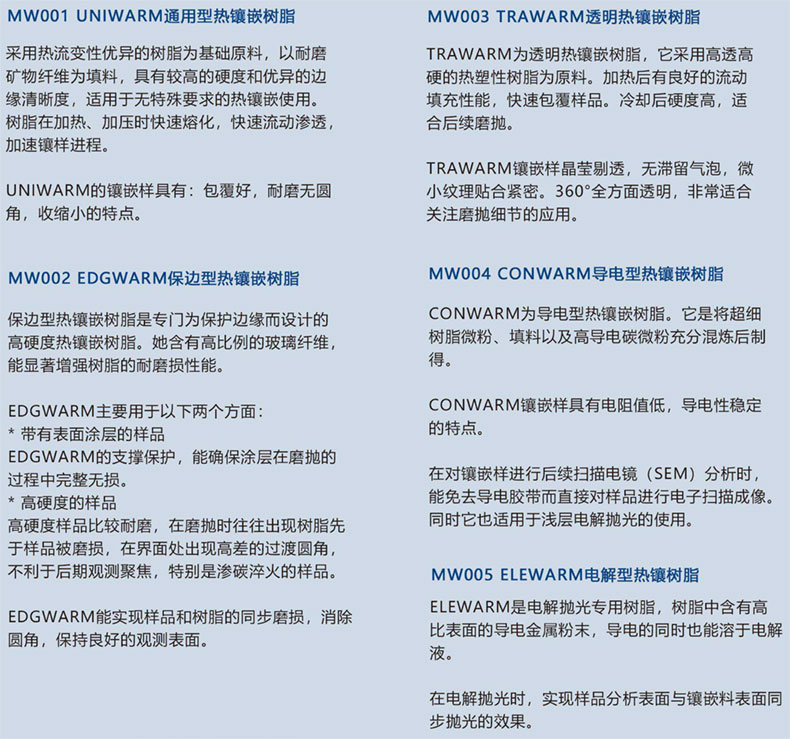 MW001 UNIWARM通用型热镶嵌树脂

采用热流变性优异的树脂为基础原料，以耐磨矿物纤维为填料，具有较高的硬度和优异的边缘清晰度，适用于无特殊要求的热镶嵌使用。树脂在加热、加压时快速熔化，快速流动渗透，加速镶样进程。

UNIWARM的镶嵌样具有：包覆好，耐磨无圆角，收缩小的特点。

MW002 EDGWARM保边型热镶嵌树脂

保边型热镶嵌树脂是专门为保护边缘而设计的高硬度热镶嵌树脂。她含有高比例的玻璃纤维，能显著增强树脂的耐磨损性能。

EDGWARM主要用于以下两个方面：
* 带有表面涂层的样品
EDGWARM的支撑保护，能确保涂层在磨抛的过程中完整无损。
* 高硬度的样品
高硬度样品比较耐磨，在磨抛时往往出现树脂先于样品被磨损，在界面处出现高差的过渡圆角，不利于后期观测聚焦，特别是渗碳淬火的样品。

EDGWARM能实现样品和树脂的同步磨损，消除圆角，保持良好的观测表面。

MW003 TRAWARM透明热镶嵌树脂

TRAWARM为透明热镶嵌树脂，它采用高透高硬的热塑性树脂为原料。加热后有良好的流动填充性能，快速包覆样品。冷却后硬度高，适合后续磨抛。

TRAWARM镶嵌样晶莹剔透，无滞留气泡，微小纹理贴合紧密。360°全方面透明，非常适合关注磨抛细节的应用。

MW004 CONWARM导电型热镶嵌树脂

CONWARM为导电型热镶嵌树脂。它是将超细树脂微粉、填料以及高导电碳微粉充分混炼后制得。

CONWARM镶嵌样具有电阻值低，导电性稳定的特点。

在对镶嵌样进行后续扫描电镜（SEM）分析时，能免去导电胶带而直接对样品进行电子扫描成像。同时它也适用于浅层电解抛光的使用。

MW005 ELEWARM电解型热镶树脂

ELEWARM是电解抛光专用树脂，树脂中含有高比表面的导电金属粉末，导电的同时也能溶于电解液。

在电解抛光时，实现样品分析表面与镶嵌料表面同步抛光的效果。